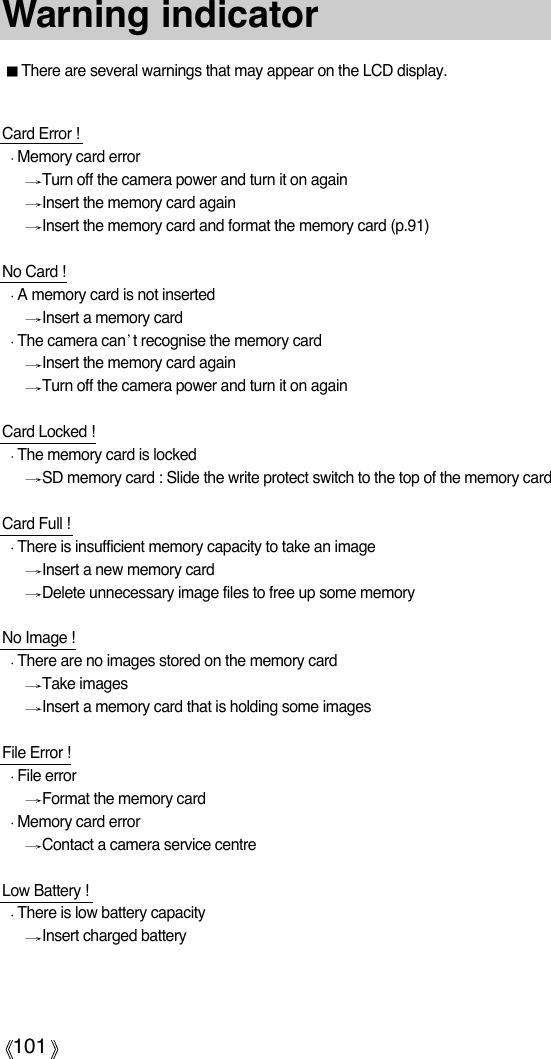 Warning indicator

■ There are several warnings that may appear on the LCD display.

Card Error !
· Memory card error
→Turn off the camera power and turn it on again
→Insert the memory card again
→Insert the memory card and format the memory card (p.91)

No Card !
· A memory card is not inserted
→Insert a memory card
· The camera can't recognise the memory card
→Insert the memory card again
→Turn off the camera power and turn it on again

Card Locked !
· The memory card is locked
→SD memory card : Slide the write protect switch to the top of the memory card

Card Full !
· There is insufficient memory capacity to take an image
→Insert a new memory card
→Delete unnecessary image files to free up some memory

No Image !
· There are no images stored on the memory card
→Take images
→Insert a memory card that is holding some images

File Error !
· File error
→Format the memory card
· Memory card error
→Contact a camera service centre

Low Battery !
· There is low battery capacity
→Insert charged battery

《101》